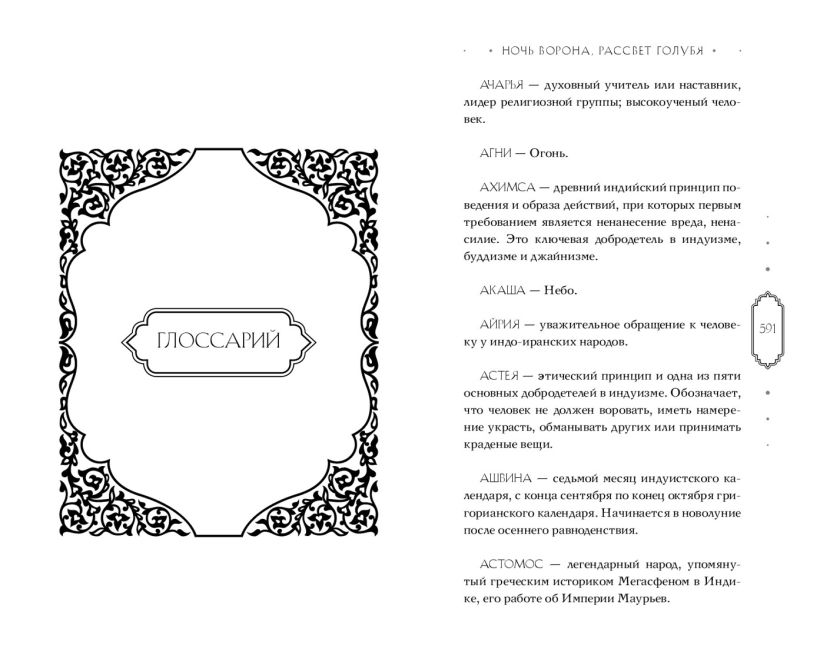 ГЛОССАРИЙ

• НОЧЬ ВОРОНА, РАССВЕТ ГОЛУБЯ •

АЧАРЬЯ — духовный учитель или наставник, лидер религиозной группы; высокоученый человек.

АГНИ — Огонь.

АХИМСА — древний индийский принцип поведения и образа действий, при которых первым требованием является ненанесение вреда, ненасилие. Это ключевая добродетель в индуизме, буддизме и джайнизме.

АКАША — Небо.

АЙРИЯ — уважительное обращение к человеку у индо-иранских народов.

АСТЕЯ — этический принцип и одна из пяти основных добродетелей в индуизме. Обозначает, что человек не должен воровать, иметь намерение украсть, обманывать других или принимать краденые вещи.

АШВИНА — седьмой месяц индуистского календаря, с конца сентября по конец октября григорианского календаря. Начинается в новолуние после осеннего равноденствия.

АСТОМОС — легендарный народ, упомянутый греческим историком Мегасфеном в Индике, его работе об Империи Маурьев.

591